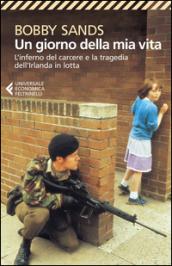 BOBBY SANDS
Un giorno della mia vita
L'inferno del carcere e la tragedia dell'Irlanda in lotta

UNIVERSALE
ECONOMICA
FELTRINELLI